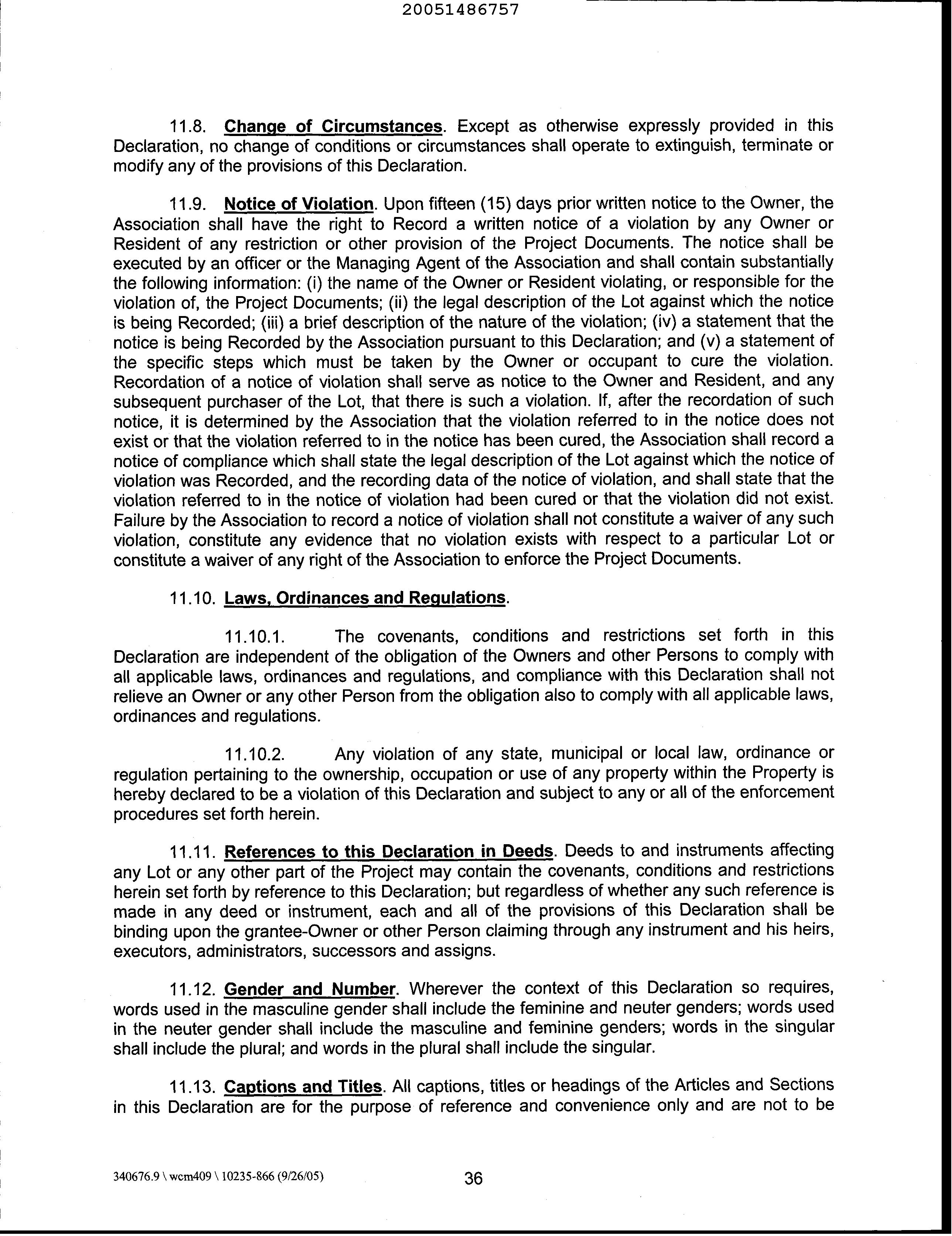 20051486757

11.8. Change of Circumstances. Except as otherwise expressly provided in this Declaration, no change of conditions or circumstances shall operate to extinguish, terminate or modify any of the provisions of this Declaration.

11.9. Notice of Violation. Upon fifteen (15) days prior written notice to the Owner, the Association shall have the right to Record a written notice of a violation by any Owner or Resident of any restriction or other provision of the Project Documents. The notice shall be executed by an officer or the Managing Agent of the Association and shall contain substantially the following information: (i) the name of the Owner or Resident violating, or responsible for the violation of, the Project Documents; (ii) the legal description of the Lot against which the notice is being Recorded; (iii) a brief description of the nature of the violation; (iv) a statement that the notice is being Recorded by the Association pursuant to this Declaration; and (v) a statement of the specific steps which must be taken by the Owner or occupant to cure the violation. Recordation of a notice of violation shall serve as notice to the Owner and Resident, and any subsequent purchaser of the Lot, that there is such a violation. If, after the recordation of such notice, it is determined by the Association that the violation referred to in the notice does not exist or that the violation referred to in the notice has been cured, the Association shall record a notice of compliance which shall state the legal description of the Lot against which the notice of violation was Recorded, and the recording data of the notice of violation, and shall state that the violation referred to in the notice of violation had been cured or that the violation did not exist. Failure by the Association to record a notice of violation shall not constitute a waiver of any such violation, constitute any evidence that no violation exists with respect to a particular Lot or constitute a waiver of any right of the Association to enforce the Project Documents.

11.10. Laws, Ordinances and Regulations.

11.10.1. The covenants, conditions and restrictions set forth in this Declaration are independent of the obligation of the Owners and other Persons to comply with all applicable laws, ordinances and regulations, and compliance with this Declaration shall not relieve an Owner or any other Person from the obligation also to comply with all applicable laws, ordinances and regulations.

11.10.2. Any violation of any state, municipal or local law, ordinance or regulation pertaining to the ownership, occupation or use of any property within the Property is hereby declared to be a violation of this Declaration and subject to any or all of the enforcement procedures set forth herein.

11.11. References to this Declaration in Deeds. Deeds to and instruments affecting any Lot or any other part of the Project may contain the covenants, conditions and restrictions herein set forth by reference to this Declaration; but regardless of whether any such reference is made in any deed or instrument, each and all of the provisions of this Declaration shall be binding upon the grantee-Owner or other Person claiming through any instrument and his heirs, executors, administrators, successors and assigns.

11.12. Gender and Number. Wherever the context of this Declaration so requires, words used in the masculine gender shall include the feminine and neuter genders; words used in the neuter gender shall include the masculine and feminine genders; words in the singular shall include the plural; and words in the plural shall include the singular.

11.13. Captions and Titles. All captions, titles or headings of the Articles and Sections in this Declaration are for the purpose of reference and convenience only and are not to be

340676.9 \ wcm409 \ 10235-866 (9/26/05) 36